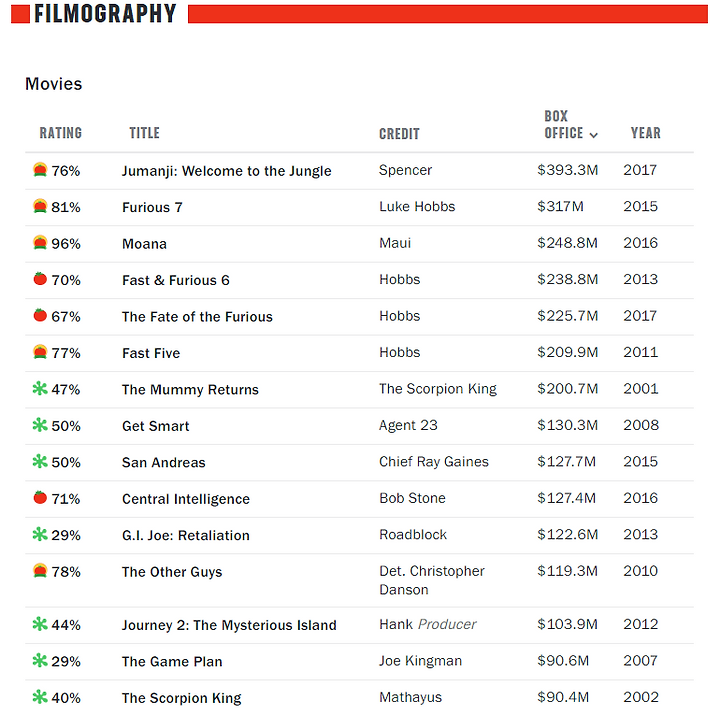 FILMOGRAPHY

Movies

| RATING | TITLE | CREDIT | BOX OFFICE | YEAR |
|---|---|---|---|---|
| 76% | Jumanji: Welcome to the Jungle | Spencer | $393.3M | 2017 |
| 81% | Furious 7 | Luke Hobbs | $317M | 2015 |
| 96% | Moana | Maui | $248.8M | 2016 |
| 70% | Fast & Furious 6 | Hobbs | $238.8M | 2013 |
| 67% | The Fate of the Furious | Hobbs | $225.7M | 2017 |
| 77% | Fast Five | Hobbs | $209.9M | 2011 |
| 47% | The Mummy Returns | The Scorpion King | $200.7M | 2001 |
| 50% | Get Smart | Agent 23 | $130.3M | 2008 |
| 50% | San Andreas | Chief Ray Gaines | $127.7M | 2015 |
| 71% | Central Intelligence | Bob Stone | $127.4M | 2016 |
| 29% | G.I. Joe: Retaliation | Roadblock | $122.6M | 2013 |
| 78% | The Other Guys | Det. Christopher Danson | $119.3M | 2010 |
| 44% | Journey 2: The Mysterious Island | Hank Producer | $103.9M | 2012 |
| 29% | The Game Plan | Joe Kingman | $90.6M | 2007 |
| 40% | The Scorpion King | Mathayus | $90.4M | 2002 |